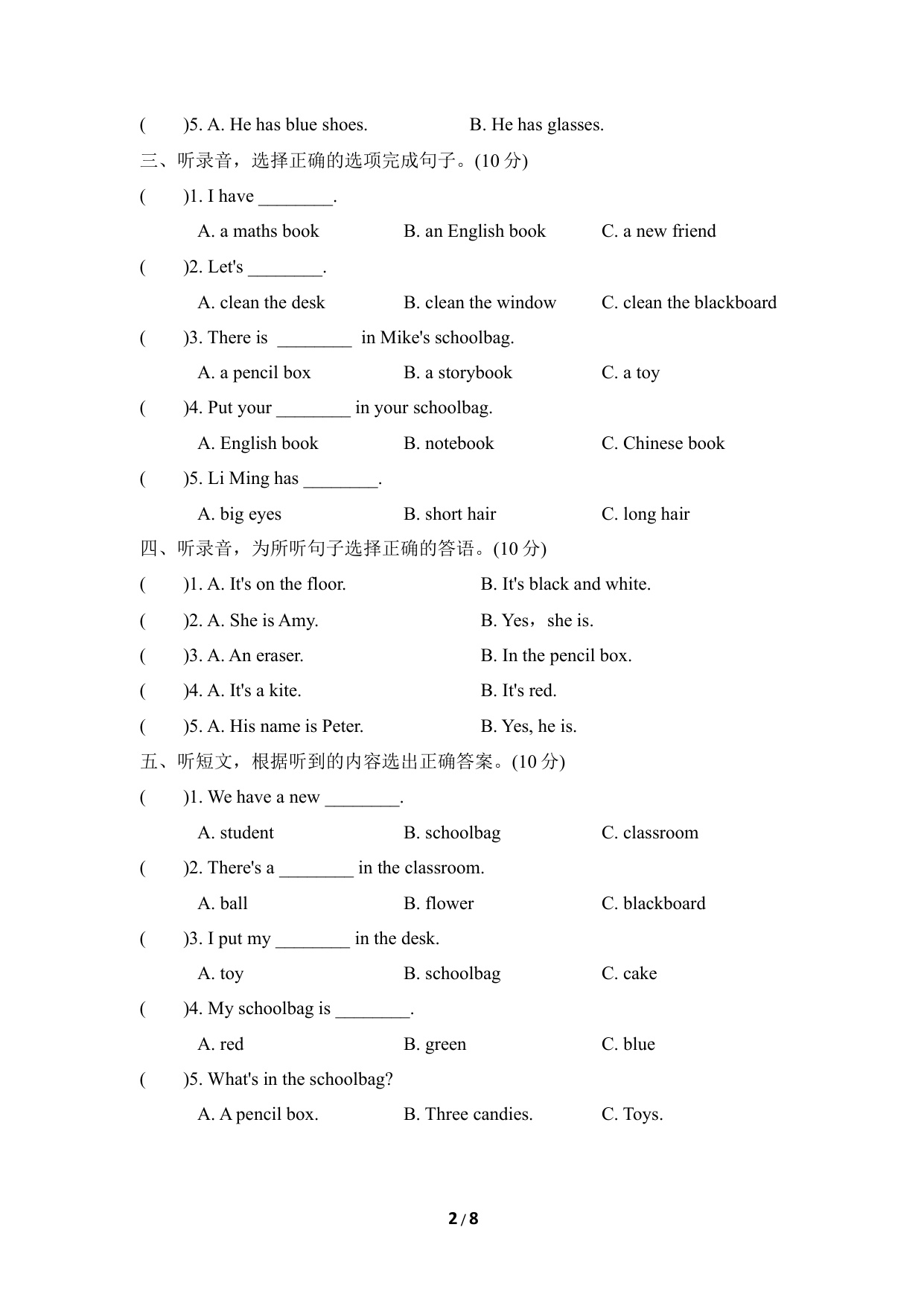 (　　)5. A. He has blue shoes.　　　B. He has glasses.

三、听录音，选择正确的选项完成句子。(10 分)

(　　)1. I have ________.

A. a maths book　　B. an English book　　C. a new friend

(　　)2. Let's ________.

A. clean the desk　　B. clean the window　　C. clean the blackboard

(　　)3. There is ________ in Mike's schoolbag.

A. a pencil box　　B. a storybook　　C. a toy

(　　)4. Put your ________ in your schoolbag.

A. English book　　B. notebook　　C. Chinese book

(　　)5. Li Ming has ________.

A. big eyes　　B. short hair　　C. long hair

四、听录音，为所听句子选择正确的答语。(10 分)

(　　)1. A. It's on the floor.　　B. It's black and white.

(　　)2. A. She is Amy.　　B. Yes，she is.

(　　)3. A. An eraser.　　B. In the pencil box.

(　　)4. A. It's a kite.　　B. It's red.

(　　)5. A. His name is Peter.　　B. Yes, he is.

五、听短文，根据听到的内容选出正确答案。(10 分)

(　　)1. We have a new ________.

A. student　　B. schoolbag　　C. classroom

(　　)2. There's a ________ in the classroom.

A. ball　　B. flower　　C. blackboard

(　　)3. I put my ________ in the desk.

A. toy　　B. schoolbag　　C. cake

(　　)4. My schoolbag is ________.

A. red　　B. green　　C. blue

(　　)5. What's in the schoolbag?

A. A pencil box.　　B. Three candies.　　C. Toys.

2 / 8